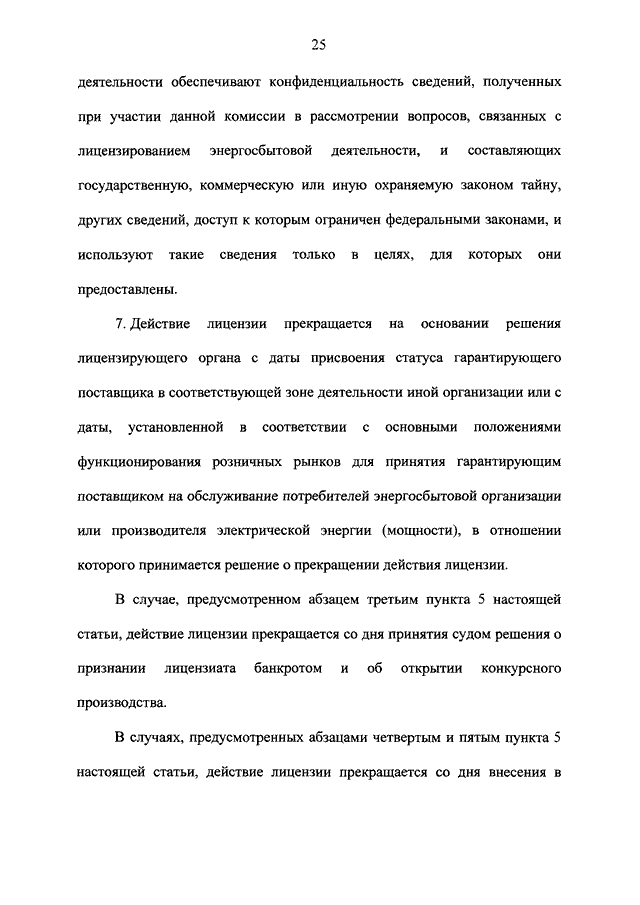 25

деятельности обеспечивают конфиденциальность сведений, полученных при участии данной комиссии в рассмотрении вопросов, связанных с лицензированием энергосбытовой деятельности, и составляющих государственную, коммерческую или иную охраняемую законом тайну, других сведений, доступ к которым ограничен федеральными законами, и используют такие сведения только в целях, для которых они предоставлены.

7. Действие лицензии прекращается на основании решения лицензирующего органа с даты присвоения статуса гарантирующего поставщика в соответствующей зоне деятельности иной организации или с даты, установленной в соответствии с основными положениями функционирования розничных рынков для принятия гарантирующим поставщиком на обслуживание потребителей энергосбытовой организации или производителя электрической энергии (мощности), в отношении которого принимается решение о прекращении действия лицензии.

В случае, предусмотренном абзацем третьим пункта 5 настоящей статьи, действие лицензии прекращается со дня принятия судом решения о признании лицензиата банкротом и об открытии конкурсного производства.

В случаях, предусмотренных абзацами четвертым и пятым пункта 5 настоящей статьи, действие лицензии прекращается со дня внесения в